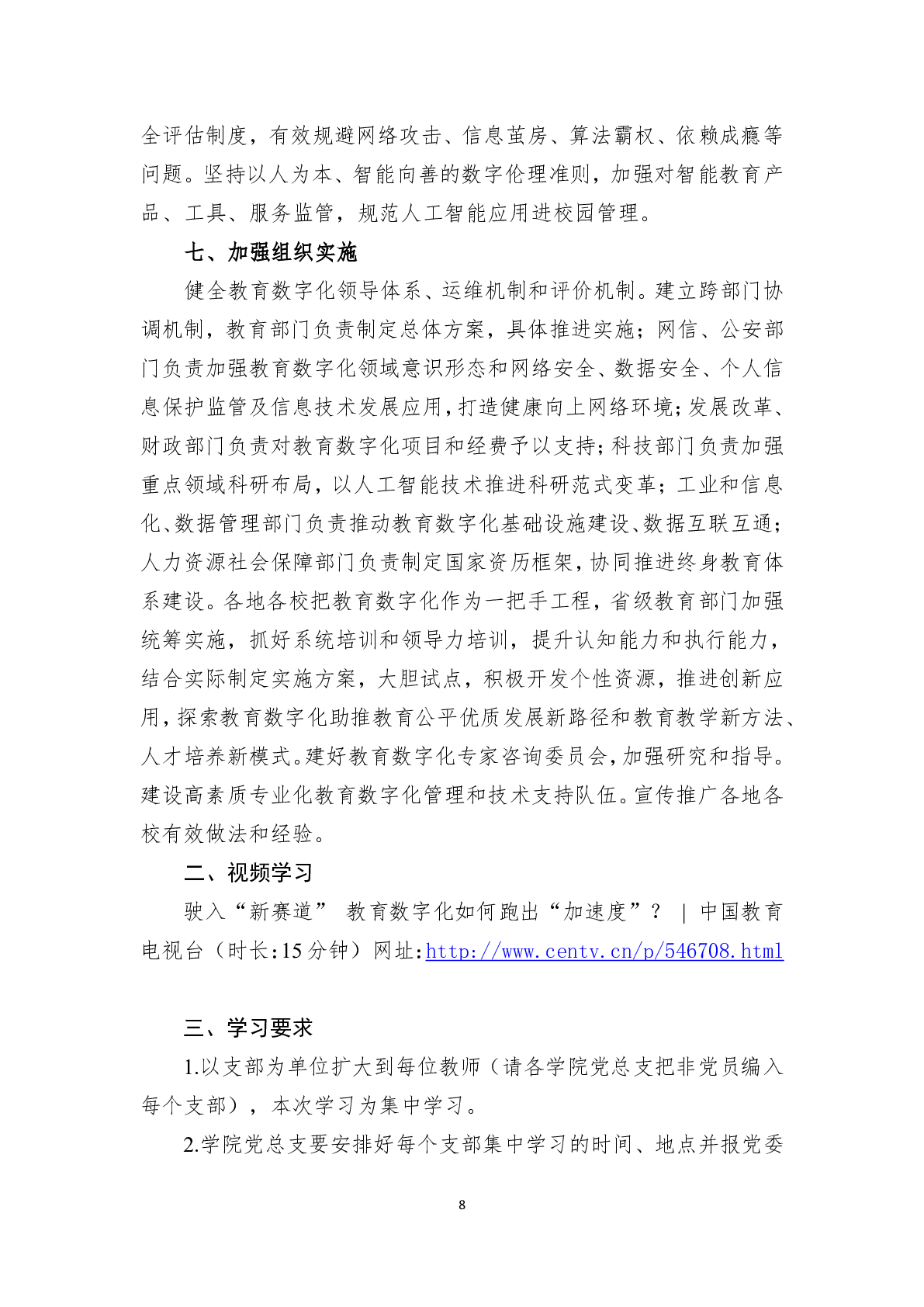 全评估制度，有效规避网络攻击、信息茧房、算法霸权、依赖成瘾等问题。坚持以人为本、智能向善的数字伦理准则，加强对智能教育产品、工具、服务监管，规范人工智能应用进校园管理。

七、加强组织实施

健全教育数字化领导体系、运维机制和评价机制。建立跨部门协调机制，教育部门负责制定总体方案，具体推进实施；网信、公安部门负责加强教育数字化领域意识形态和网络安全、数据安全、个人信息保护监管及信息技术发展应用，打造健康向上网络环境；发展改革、财政部门负责对教育数字化项目和经费予以支持；科技部门负责加强重点领域科研布局，以人工智能技术推进科研范式变革；工业和信息化、数据管理部门负责推动教育数字化基础设施建设、数据互联互通；人力资源社会保障部门负责制定国家资历框架，协同推进终身教育体系建设。各地各校把教育数字化作为一把手工程，省级教育部门加强统筹实施，抓好系统培训和领导力培训，提升认知能力和执行能力，结合实际制定实施方案，大胆试点，积极开发个性资源，推进创新应用，探索教育数字化助推教育公平优质发展新路径和教育教学新方法、人才培养新模式。建好教育数字化专家咨询委员会，加强研究和指导。建设高素质专业化教育数字化管理和技术支持队伍。宣传推广各地各校有效做法和经验。

二、视频学习

驶入“新赛道” 教育数字化如何跑出“加速度”？ | 中国教育电视台（时长：15 分钟）网址：http://www.centv.cn/p/546708.html

三、学习要求

1.以支部为单位扩大到每位教师（请各学院党总支把非党员编入每个支部），本次学习为集中学习。

2.学院党总支要安排好每个支部集中学习的时间、地点并报党委

8